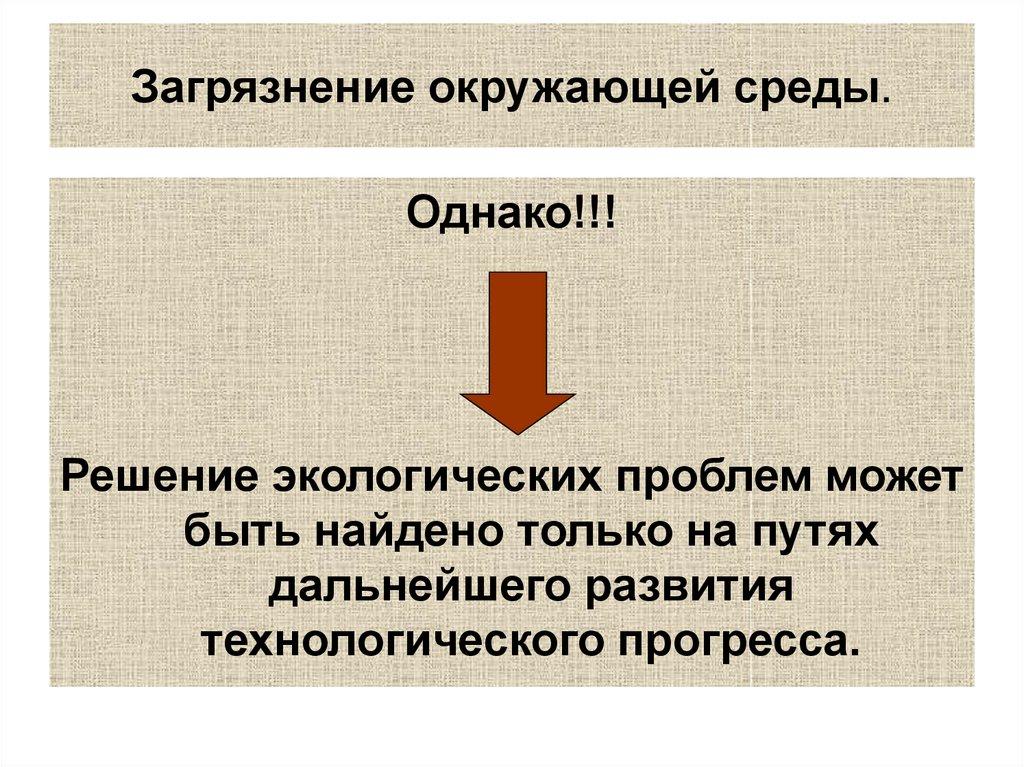 Загрязнение окружающей среды.

Однако!!!

Решение экологических проблем может быть найдено только на путях дальнейшего развития технологического прогресса.